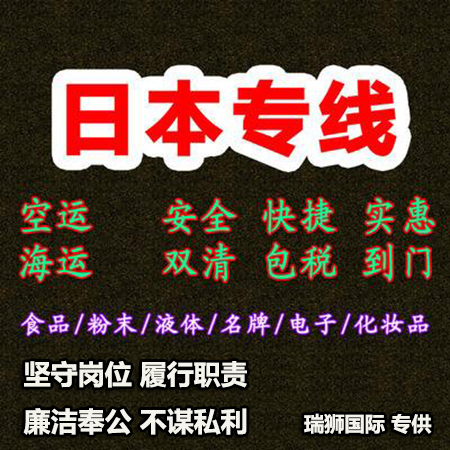 日本专线

空运 安全 快捷 实惠
海运 双清 包税 到门

食品/粉末/液体/名牌/电子/化妆品

坚守岗位 履行职责

廉洁奉公 不谋私利

瑞狮国际 专供